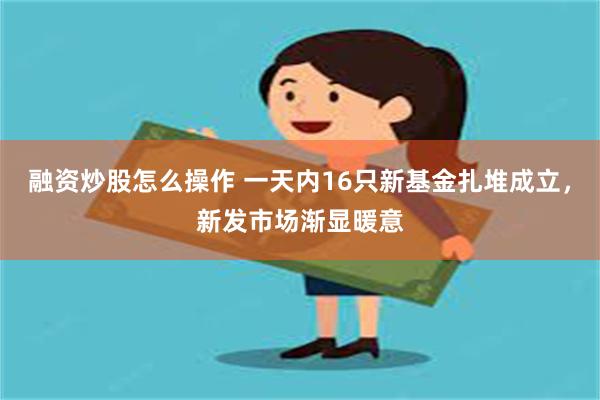 融资炒股怎么操作 一天内16只新基金扎堆成立，新发市场渐显暖意